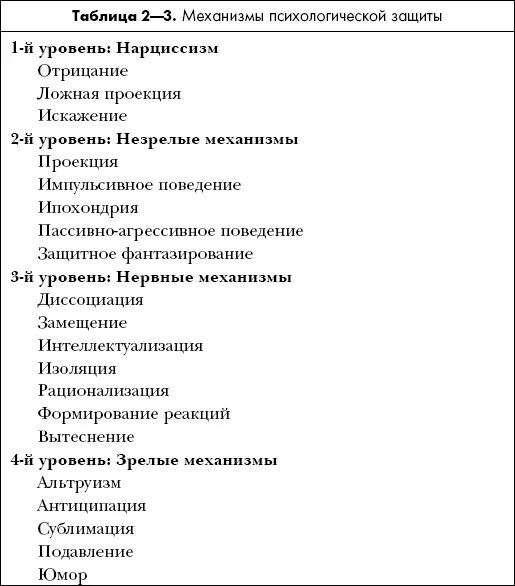 Таблица 2—3. Механизмы психологической защиты

1-й уровень: Нарциссизм
Отрицание
Ложная проекция
Искажение
2-й уровень: Незрелые механизмы
Проекция
Импульсивное поведение
Ипохондрия
Пассивно-агрессивное поведение
Защитное фантазирование
3-й уровень: Нервные механизмы
Диссоциация
Замещение
Интеллектуализация
Изоляция
Рационализация
Формирование реакций
Вытеснение
4-й уровень: Зрелые механизмы
Альтруизм
Антиципация
Сублимация
Подавление
Юмор